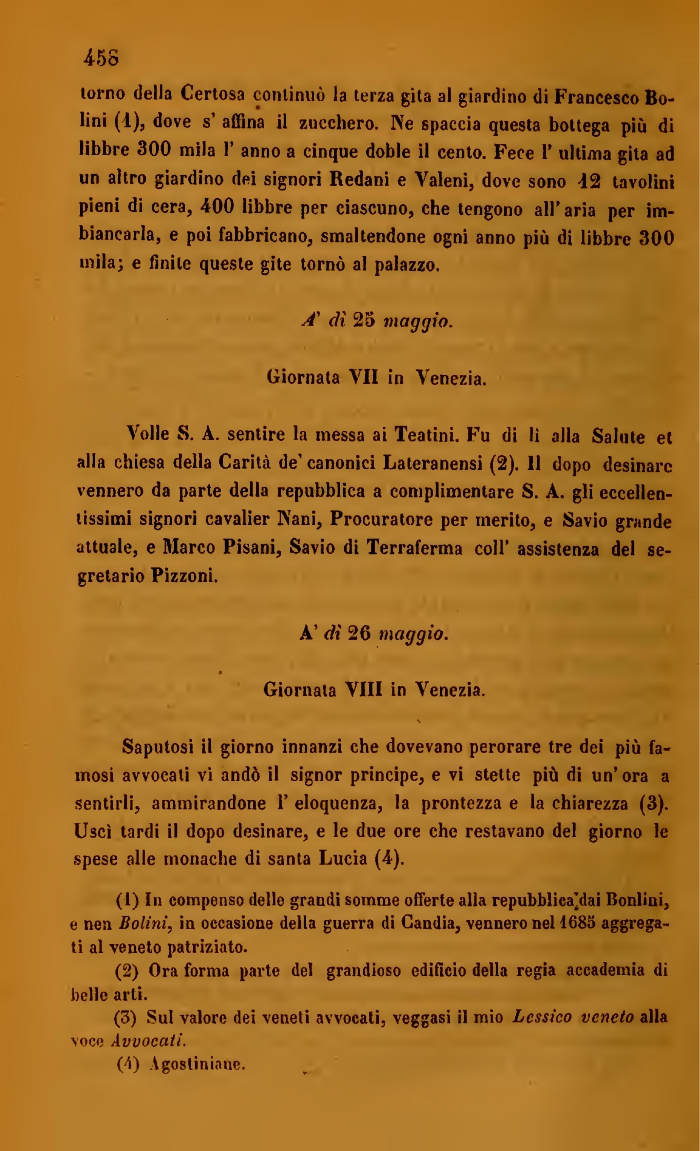 458

torno della Certosa continuò la terza gita al giardino di Francesco Bolini (1), dove s' affina il zucchero. Ne spaccia questa bottega più di libbre 300 mila l' anno a cinque doble il cento. Fece l' ultima gita ad un altro giardino dei signori Redani e Valeni, dove sono 12 tavolini pieni di cera, 400 libbre per ciascuno, che tengono all' aria per imbiancarla, e poi fabbricano, smaltendone ogni anno più di libbre 300 mila; e finite queste gite tornò al palazzo.

A' dì 25 maggio.

Giornata VII in Venezia.

Volle S. A. sentire la messa ai Teatini. Fu di lì alla Salute et alla chiesa della Carità de' canonici Lateranensi (2). Il dopo desinare vennero da parte della repubblica a complimentare S. A. gli eccellentissimi signori cavalier Nani, Procuratore per merito, e Savio grande attuale, e Marco Pisani, Savio di Terraferma coll' assistenza del segretario Pizzoni.

A' dì 26 maggio.

Giornata VIII in Venezia.

Saputosi il giorno innanzi che dovevano perorare tre dei più famosi avvocati vi andò il signor principe, e vi stette più di un' ora a sentirli, ammirandone l' eloquenza, la prontezza e la chiarezza (3). Uscì tardi il dopo desinare, e le due ore che restavano del giorno le spese alle monache di santa Lucia (4).

(1) In compenso delle grandi somme offerte alla repubblica dai Bonlini, e nen Bolini, in occasione della guerra di Candia, vennero nel 1685 aggregati al veneto patriziato.

(2) Ora forma parte del grandioso edificio della regia accademia di belle arti.

(3) Sul valore dei veneti avvocati, veggasi il mio Lessico veneto alla voce Avvocati.

(4) Agostiniane.